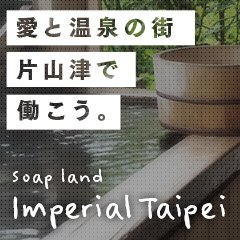 愛と温泉の街
片山津で
働こう。

soap land
Imperial Taipei